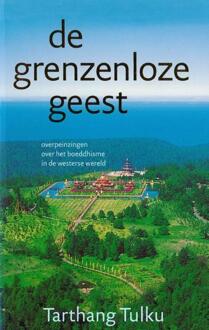 de grenzenloze geest

overpeinzingen over het boeddhisme in de westerse wereld

Tarthang Tulku